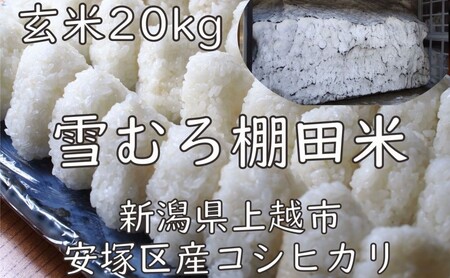 玄米20kg

雪むろ棚田米

新潟県上越市
安塚区産コシヒカリ